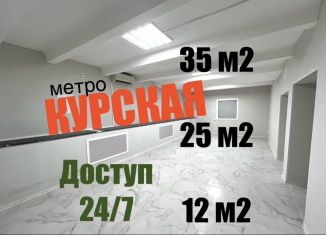 35 м2

метро
КУРСКАЯ

25 м2

Доступ
24/7

12 м2